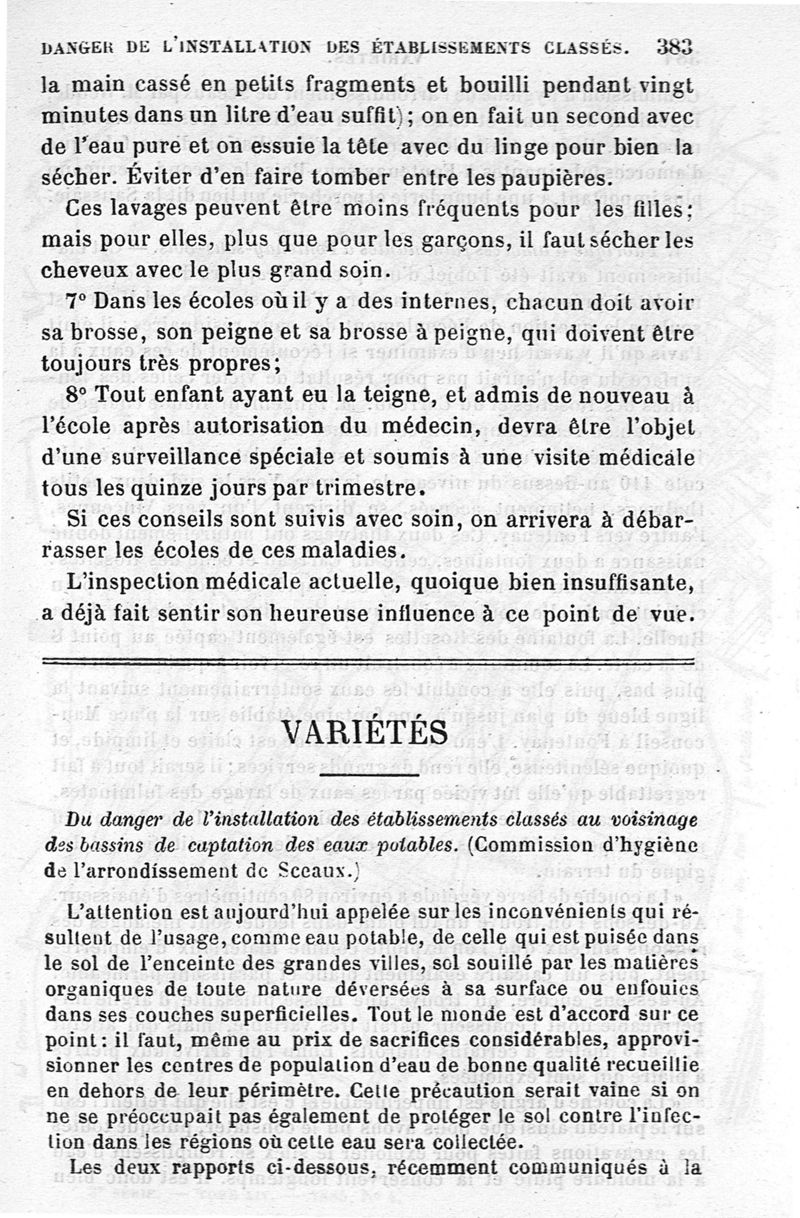 DANGER DE L'INSTALLATION DES ÉTABLISSEMENTS CLASSÉS. 383

la main cassé en petits fragments et bouilli pendant vingt minutes dans un litre d'eau suffit); on en fait un second avec de l'eau pure et on essuie la tête avec du linge pour bien la sécher. Éviter d'en faire tomber entre les paupières.

Ces lavages peuvent être moins fréquents pour les filles; mais pour elles, plus que pour les garçons, il faut sécher les cheveux avec le plus grand soin.

7° Dans les écoles où il y a des internes, chacun doit avoir sa brosse, son peigne et sa brosse à peigne, qui doivent être toujours très propres;

8° Tout enfant ayant eu la teigne, et admis de nouveau à l'école après autorisation du médecin, devra être l'objet d'une surveillance spéciale et soumis à une visite médicale tous les quinze jours par trimestre.

Si ces conseils sont suivis avec soin, on arrivera à débarrasser les écoles de ces maladies.

L'inspection médicale actuelle, quoique bien insuffisante, a déjà fait sentir son heureuse influence à ce point de vue.

VARIÉTÉS

Du danger de l'installation des établissements classés au voisinage des bassins de captation des eaux potables. (Commission d'hygiène de l'arrondissement de Sceaux.)

L'attention est aujourd'hui appelée sur les inconvénients qui résultent de l'usage, comme eau potable, de celle qui est puisée dans le sol de l'enceinte des grandes villes, sol souillé par les matières organiques de toute nature déversées à sa surface ou enfouies dans ses couches superficielles. Tout le monde est d'accord sur ce point: il faut, même au prix de sacrifices considérables, approvisionner les centres de population d'eau de bonne qualité recueillie en dehors de leur périmètre. Cette précaution serait vaine si on ne se préoccupait pas également de protéger le sol contre l'infection dans les régions où cette eau sera collectée.

Les deux rapports ci-dessous, récemment communiqués à la